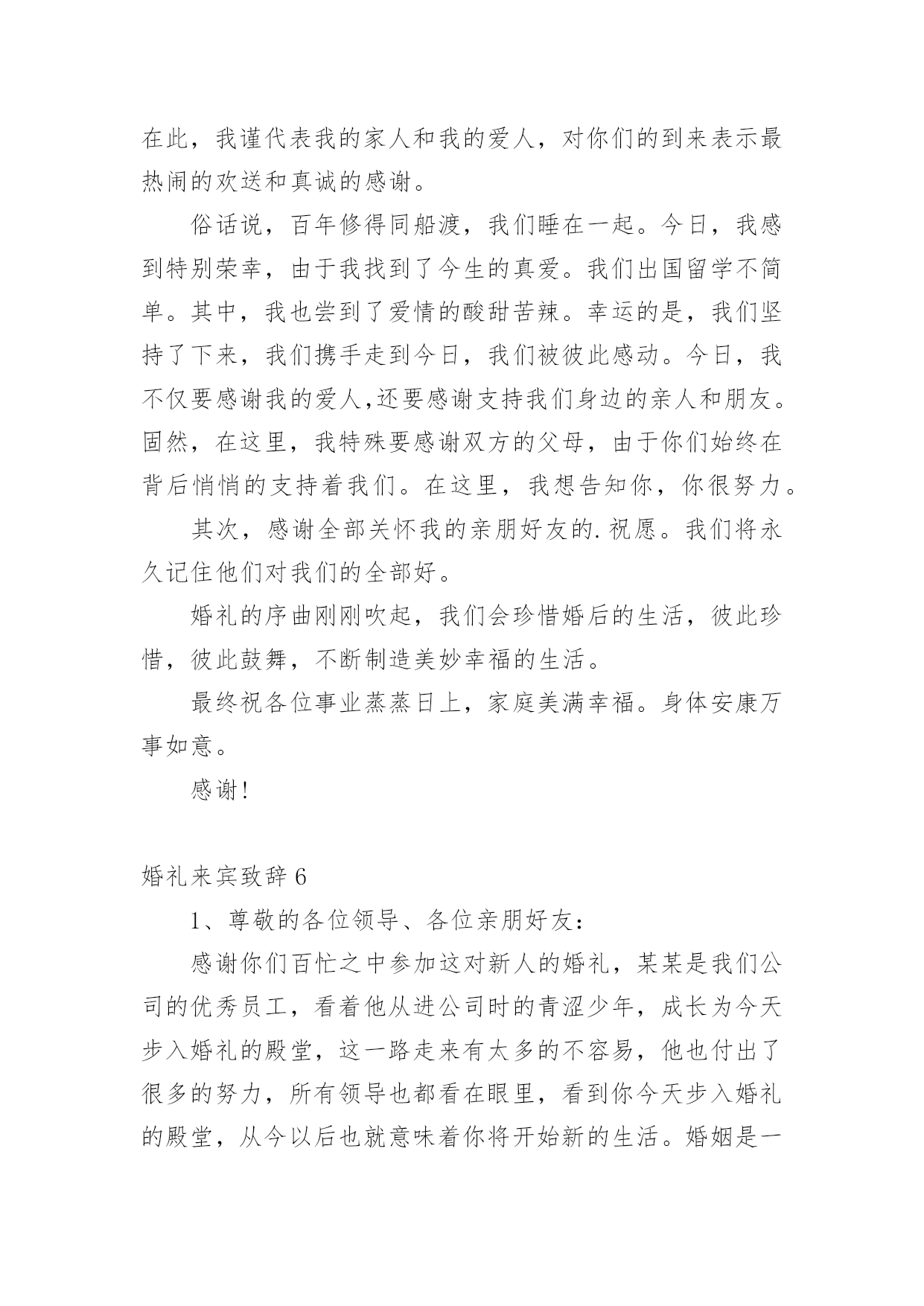 在此，我谨代表我的家人和我的爱人，对你们的到来表示最热闹的欢送和真诚的感谢。

俗话说，百年修得同船渡，我们睡在一起。今日，我感到特别荣幸，由于我找到了今生的真爱。我们出国留学不简单。其中，我也尝到了爱情的酸甜苦辣。幸运的是，我们坚持了下来，我们携手走到今日，我们被彼此感动。今日，我不仅要感谢我的爱人,还要感谢支持我们身边的亲人和朋友。固然，在这里，我特殊要感谢双方的父母，由于你们始终在背后悄悄的支持着我们。在这里，我想告知你，你很努力。

其次，感谢全部关怀我的亲朋好友的.祝愿。我们将永久记住他们对我们的全部好。

婚礼的序曲刚刚吹起，我们会珍惜婚后的生活，彼此珍惜，彼此鼓舞，不断制造美妙幸福的生活。

最终祝各位事业蒸蒸日上，家庭美满幸福。身体安康万事如意。

感谢!

婚礼来宾致辞6

1、尊敬的各位领导、各位亲朋好友：

感谢你们百忙之中参加这对新人的婚礼，某某是我们公司的优秀员工，看着他从进公司时的青涩少年，成长为今天步入婚礼的殿堂，这一路走来有太多的不容易，他也付出了很多的努力，所有领导也都看在眼里，看到你今天步入婚礼的殿堂，从今以后也就意味着你将开始新的生活。婚姻是一